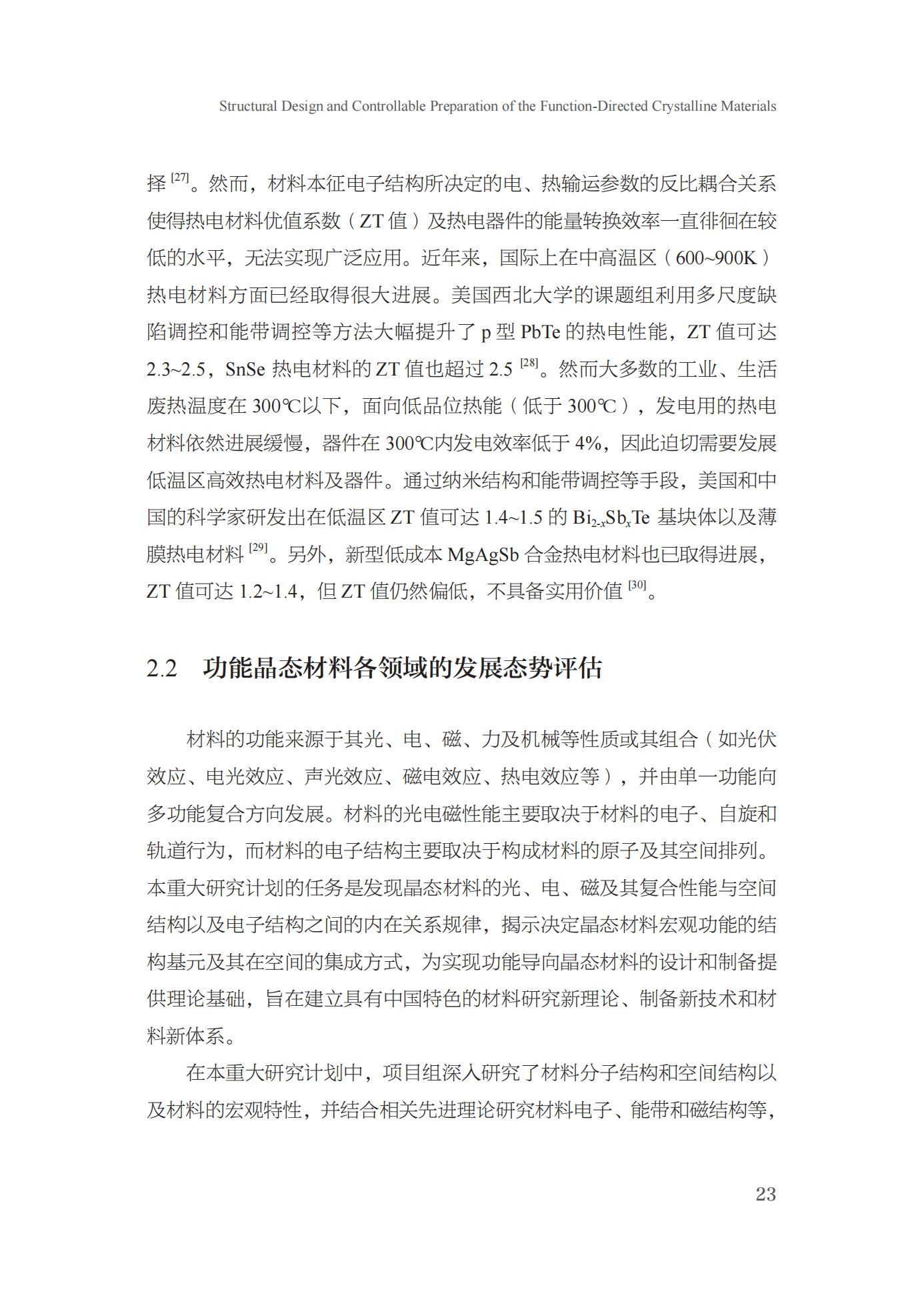 Structural Design and Controllable Preparation of the Function-Directed Crystalline Materials

择$^{[27]}$。然而，材料本征电子结构所决定的电、热输运参数的反比耦合关系使得热电材料优值系数（ZT值）及热电器件的能量转换效率一直徘徊在较低的水平，无法实现广泛应用。近年来，国际上在中高温区（600~900K）热电材料方面已经取得很大进展。美国西北大学的课题组利用多尺度缺陷调控和能带调控等方法大幅提升了p型PbTe的热电性能，ZT值可达2.3~2.5，SnSe热电材料的ZT值也超过2.5$^{[28]}$。然而大多数的工业、生活废热温度在300℃以下，面向低品位热能（低于300℃），发电用的热电材料依然进展缓慢，器件在300℃内发电效率低于4%，因此迫切需要发展低温区高效热电材料及器件。通过纳米结构和能带调控等手段，美国和中国的科学家研发出在低温区ZT值可达1.4~1.5的$Bi_{2-x}Sb_xTe$基块体以及薄膜热电材料$^{[29]}$。另外，新型低成本MgAgSb合金热电材料也已取得进展，ZT值可达1.2~1.4，但ZT值仍然偏低，不具备实用价值$^{[30]}$。

2.2　功能晶态材料各领域的发展态势评估

材料的功能来源于其光、电、磁、力及机械等性质或其组合（如光伏效应、电光效应、声光效应、磁电效应、热电效应等），并由单一功能向多功能复合方向发展。材料的光电磁性能主要取决于材料的电子、自旋和轨道行为，而材料的电子结构主要取决于构成材料的原子及其空间排列。本重大研究计划的任务是发现晶态材料的光、电、磁及其复合性能与空间结构以及电子结构之间的内在关系规律，揭示决定晶态材料宏观功能的结构基元及其在空间的集成方式，为实现功能导向晶态材料的设计和制备提供理论基础，旨在建立具有中国特色的材料研究新理论、制备新技术和材料新体系。

在本重大研究计划中，项目组深入研究了材料分子结构和空间结构以及材料的宏观特性，并结合相关先进理论研究材料电子、能带和磁结构等，

23